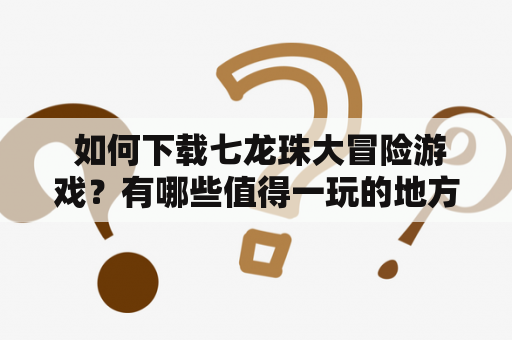 如何下载七龙珠大冒险游戏？有哪些值得一玩的地方